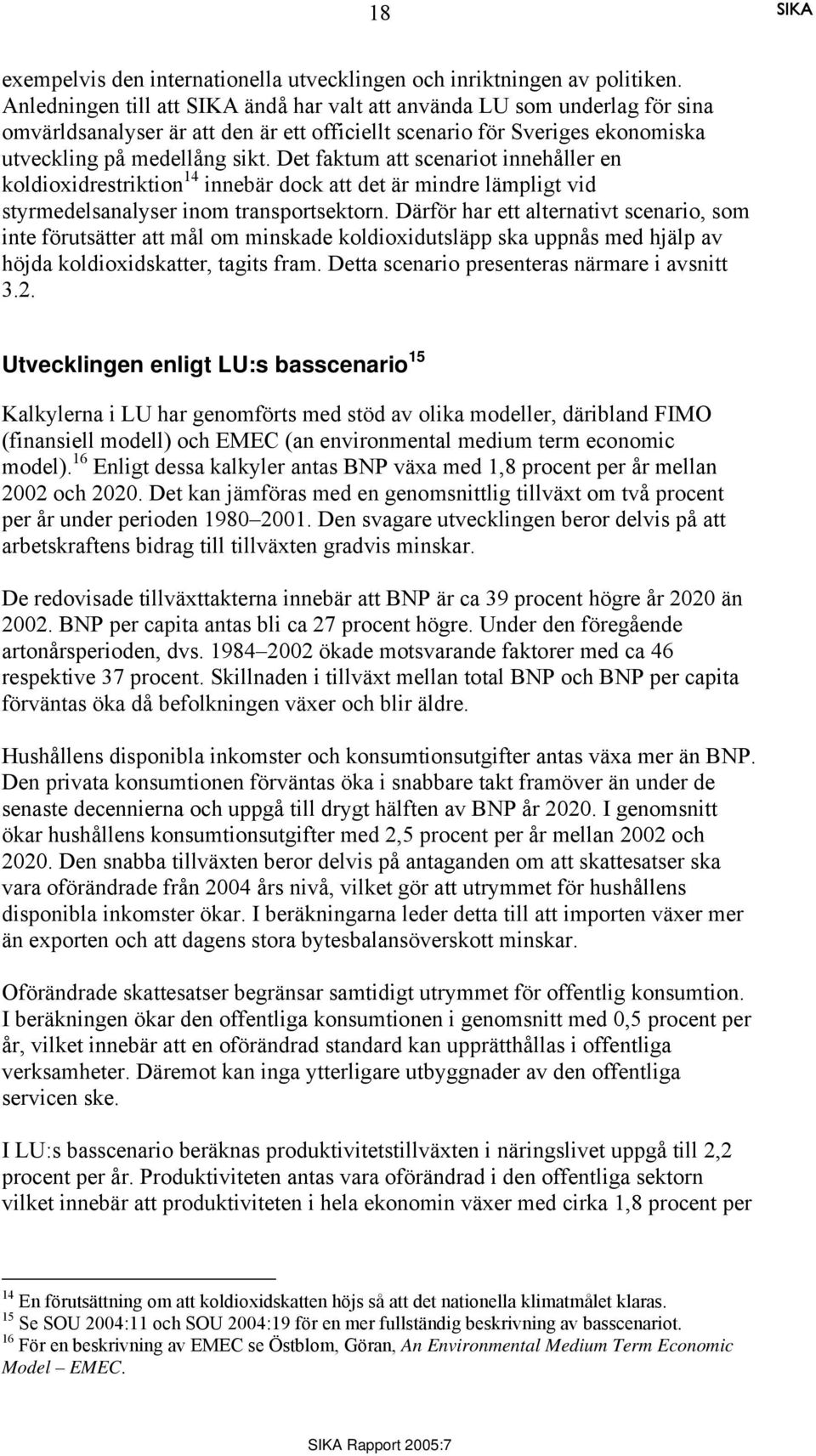 18

SIKA

exempelvis den internationella utvecklingen och inriktningen av politiken. Anledningen till att SIKA ändå har valt att använda LU som underlag för sina omvärldsanalyser är att den är ett officiellt scenario för Sveriges ekonomiska utveckling på medellång sikt. Det faktum att scenariot innehåller en koldioxidrestriktion$^{14}$ innebär dock att det är mindre lämpligt vid styrmedelsanalyser inom transportsektorn. Därför har ett alternativt scenario, som inte förutsätter att mål om minskade koldioxidutsläpp ska uppnås med hjälp av höjda koldioxidskatter, tagits fram. Detta scenario presenteras närmare i avsnitt 3.2.

Utvecklingen enligt LU:s basscenario$^{15}$

Kalkylerna i LU har genomförts med stöd av olika modeller, däribland FIMO (finansiell modell) och EMEC (an environmental medium term economic model).$^{16}$ Enligt dessa kalkyler antas BNP växa med 1,8 procent per år mellan 2002 och 2020. Det kan jämföras med en genomsnittlig tillväxt om två procent per år under perioden 1980–2001. Den svagare utvecklingen beror delvis på att arbetskraftens bidrag till tillväxten gradvis minskar.

De redovisade tillväxttakterna innebär att BNP är ca 39 procent högre år 2020 än 2002. BNP per capita antas bli ca 27 procent högre. Under den föregående artonårsperioden, dvs. 1984–2002 ökade motsvarande faktorer med ca 46 respektive 37 procent. Skillnaden i tillväxt mellan total BNP och BNP per capita förväntas öka då befolkningen växer och blir äldre.

Hushållens disponibla inkomster och konsumtionsutgifter antas växa mer än BNP. Den privata konsumtionen förväntas öka i snabbare takt framöver än under de senaste decennierna och uppgå till drygt hälften av BNP år 2020. I genomsnitt ökar hushållens konsumtionsutgifter med 2,5 procent per år mellan 2002 och 2020. Den snabba tillväxten beror delvis på antaganden om att skattesatser ska vara oförändrade från 2004 års nivå, vilket gör att utrymmet för hushållens disponibla inkomster ökar. I beräkningarna leder detta till att importen växer mer än exporten och att dagens stora bytesbalansöverskott minskar.

Oförändrade skattesatser begränsar samtidigt utrymmet för offentlig konsumtion. I beräkningen ökar den offentliga konsumtionen i genomsnitt med 0,5 procent per år, vilket innebär att en oförändrad standard kan upprätthållas i offentliga verksamheter. Däremot kan inga ytterligare utbyggnader av den offentliga servicen ske.

I LU:s basscenario beräknas produktivitetstillväxten i näringslivet uppgå till 2,2 procent per år. Produktiviteten antas vara oförändrad i den offentliga sektorn vilket innebär att produktiviteten i hela ekonomin växer med cirka 1,8 procent per

$^{14}$ En förutsättning om att koldioxidskatten höjs så att det nationella klimatmålet klaras.
$^{15}$ Se SOU 2004:11 och SOU 2004:19 för en mer fullständig beskrivning av basscenariot.
$^{16}$ För en beskrivning av EMEC se Östblom, Göran, An Environmental Medium Term Economic Model – EMEC.

SIKA Rapport 2005:7